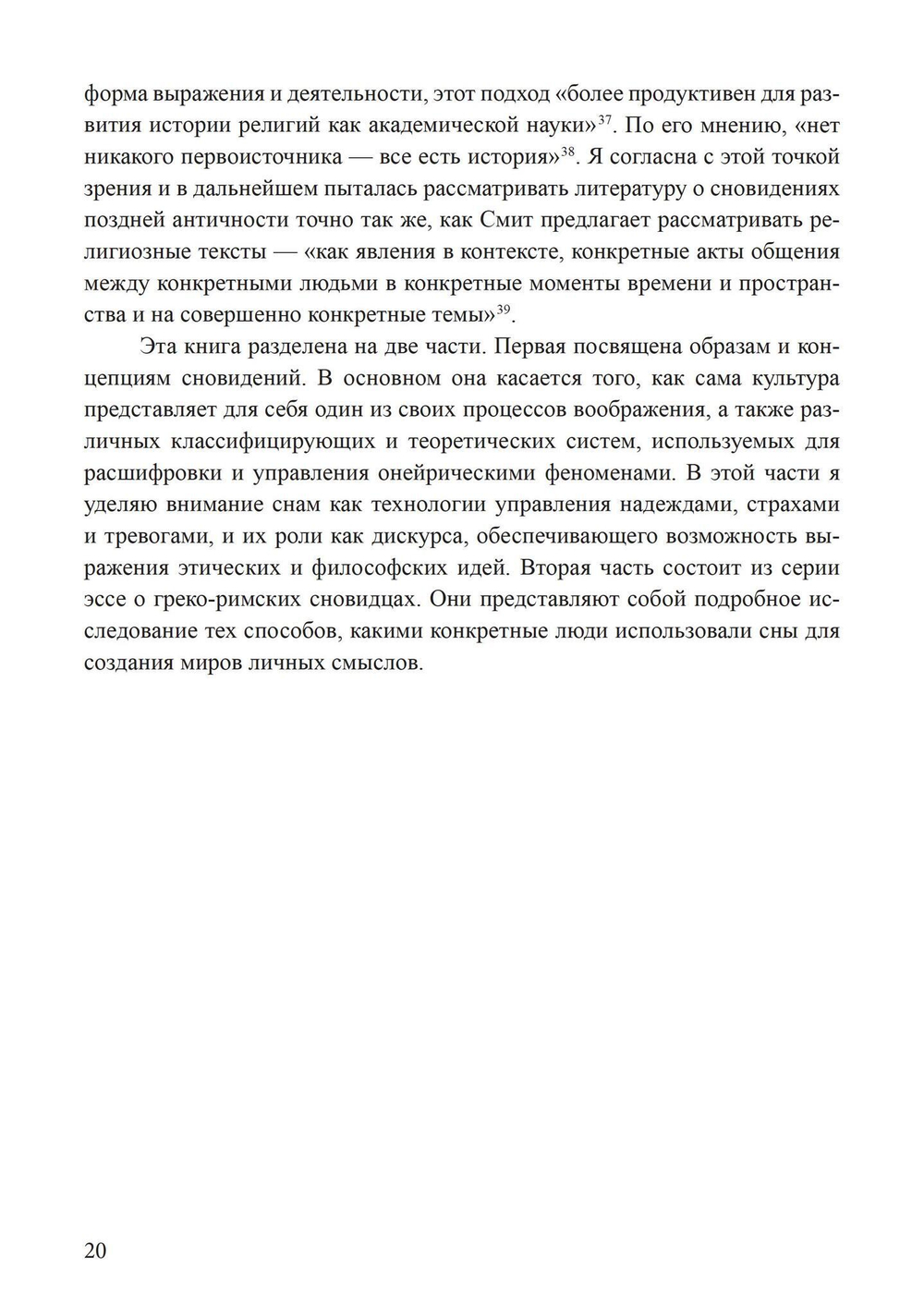 форма выражения и деятельности, этот подход «более продуктивен для развития истории религий как академической науки»$^{37}$. По его мнению, «нет никакого первоисточника — все есть история»$^{38}$. Я согласна с этой точкой зрения и в дальнейшем пыталась рассматривать литературу о сновидениях поздней античности точно так же, как Смит предлагает рассматривать религиозные тексты — «как явления в контексте, конкретные акты общения между конкретными людьми в конкретные моменты времени и пространства и на совершенно конкретные темы»$^{39}$.

Эта книга разделена на две части. Первая посвящена образам и концепциям сновидений. В основном она касается того, как сама культура представляет для себя один из своих процессов воображения, а также различных классифицирующих и теоретических систем, используемых для расшифровки и управления онейрическими феноменами. В этой части я уделяю внимание снам как технологии управления надеждами, страхами и тревогами, и их роли как дискурса, обеспечивающего возможность выражения этических и философских идей. Вторая часть состоит из серии эссе о греко-римских сновидцах. Они представляют собой подробное исследование тех способов, какими конкретные люди использовали сны для создания миров личных смыслов.

20